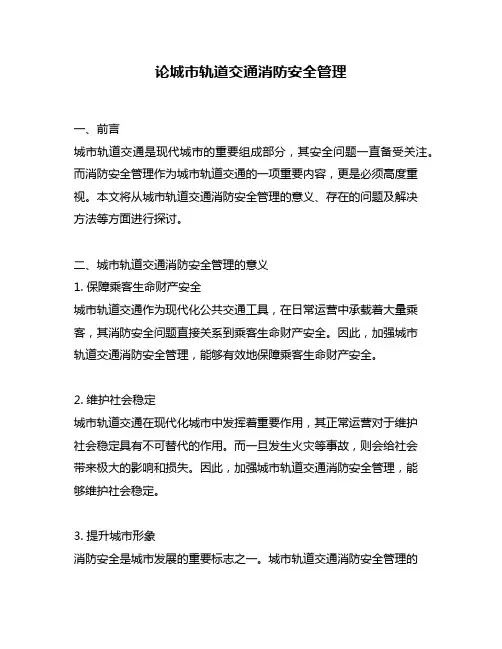 论城市轨道交通消防安全管理

一、前言
城市轨道交通是现代城市的重要组成部分，其安全问题一直备受关注。而消防安全管理作为城市轨道交通的一项重要内容，更是必须高度重视。本文将从城市轨道交通消防安全管理的意义、存在的问题及解决方法等方面进行探讨。

二、城市轨道交通消防安全管理的意义
1. 保障乘客生命财产安全
城市轨道交通作为现代化公共交通工具，在日常运营中承载着大量乘客，其消防安全问题直接关系到乘客生命财产安全。因此，加强城市轨道交通消防安全管理，能够有效地保障乘客生命财产安全。

2. 维护社会稳定
城市轨道交通在现代化城市中发挥着重要作用，其正常运营对于维护社会稳定具有不可替代的作用。而一旦发生火灾等事故，则会给社会带来极大的影响和损失。因此，加强城市轨道交通消防安全管理，能够维护社会稳定。

3. 提升城市形象
消防安全是城市发展的重要标志之一。城市轨道交通消防安全管理的